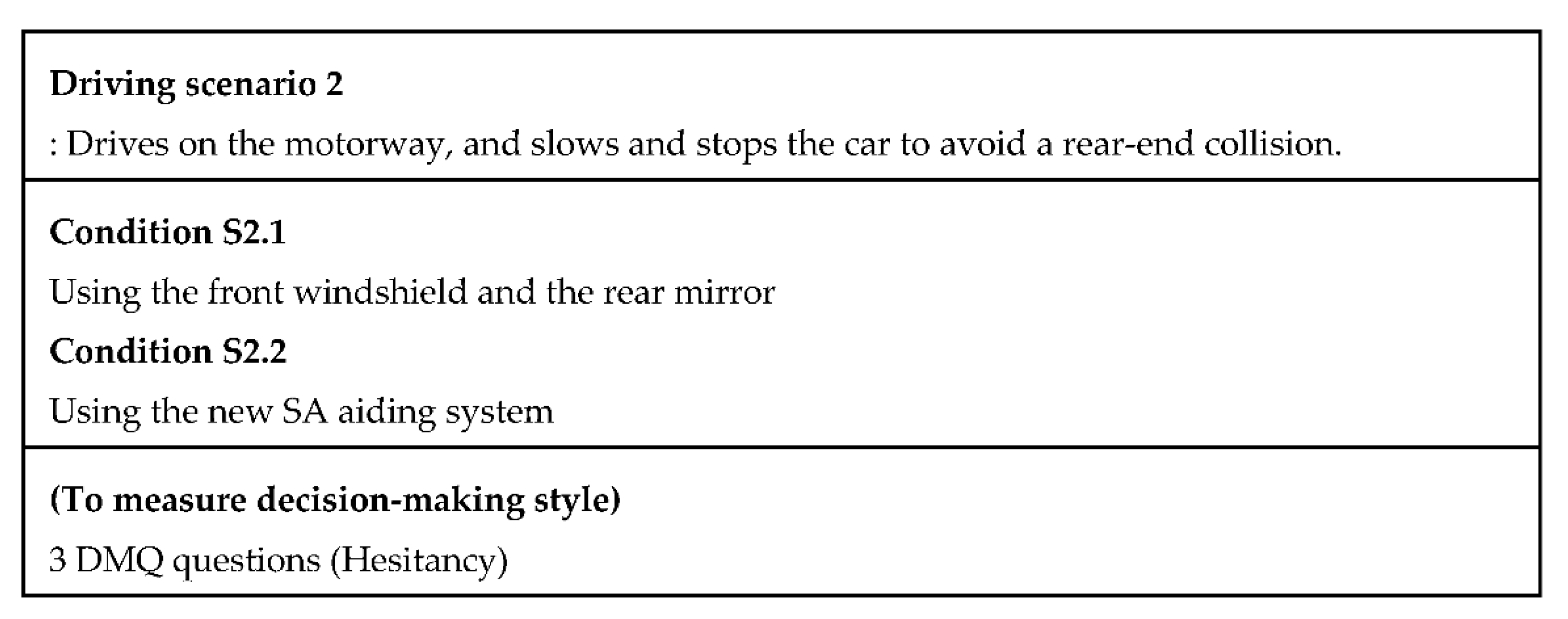 Driving scenario 2

: Drives on the motorway, and slows and stops the car to avoid a rear-end collision.

Condition S2.1

Using the front windshield and the rear mirror

Condition S2.2

Using the new SA aiding system

(To measure decision-making style)

3 DMQ questions (Hesitancy)